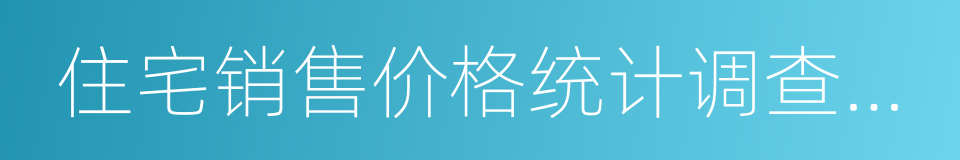 住宅销售价格统计调查...